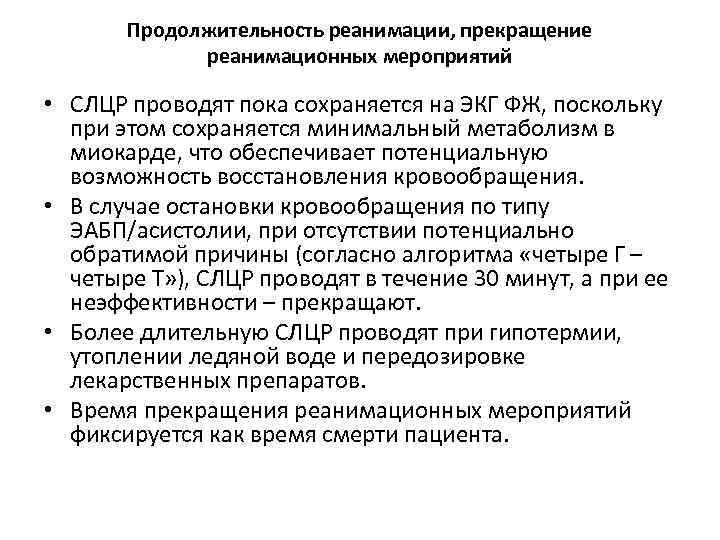 Продолжительность реанимации, прекращение реанимационных мероприятий

• СЛЦР проводят пока сохраняется на ЭКГ ФЖ, поскольку при этом сохраняется минимальный метаболизм в миокарде, что обеспечивает потенциальную возможность восстановления кровообращения.
• В случае остановки кровообращения по типу ЭАБП/асистолии, при отсутствии потенциально обратимой причины (согласно алгоритма «четыре Г – четыре Т»), СЛЦР проводят в течение 30 минут, а при ее неэффективности – прекращают.
• Более длительную СЛЦР проводят при гипотермии, утоплении ледяной воде и передозировке лекарственных препаратов.
• Время прекращения реанимационных мероприятий фиксируется как время смерти пациента.